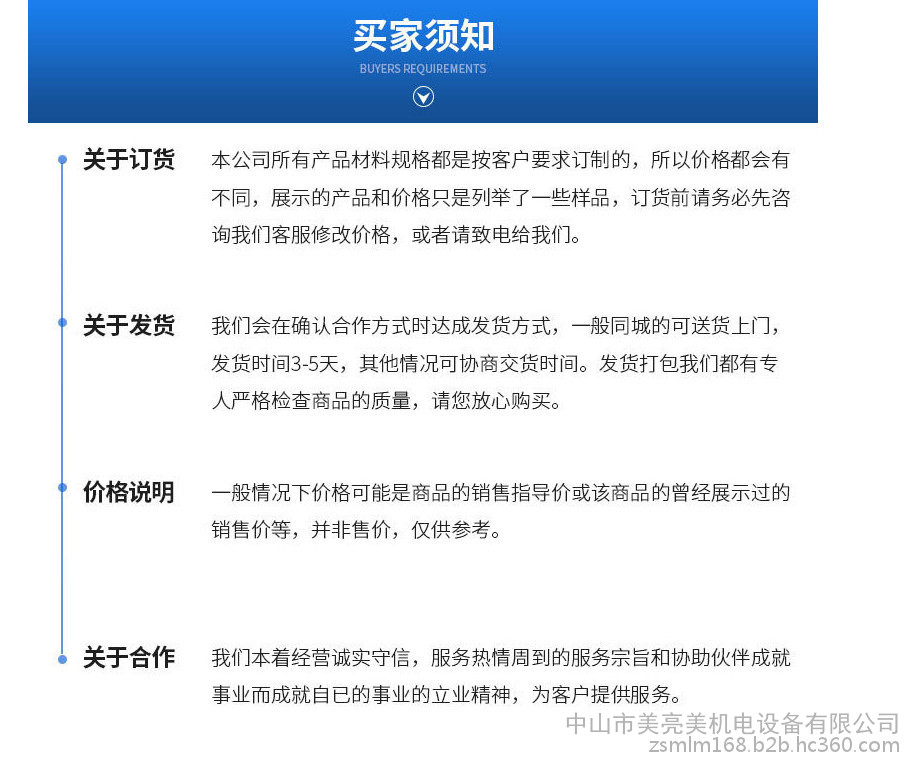 买家须知
BUYERS REQUIREMENTS

关于订货
本公司所有产品材料规格都是按客户要求订制的，所以价格都会有不同，展示的产品和价格只是列举了一些样品，订货前请务必先咨询我们客服修改价格，或者请致电给我们。

关于发货
我们会在确认合作方式时达成发货方式，一般同城的可送货上门，发货时间3-5天，其他情况可协商交货时间。发货打包我们都有专人严格检查商品的质量，请您放心购买。

价格说明
一般情况下价格可能是商品的销售指导价或该商品的曾经展示过的销售价等，并非售价，仅供参考。

关于合作
我们本着经营诚实守信，服务热情周到的服务宗旨和协助伙伴成就事业而成就自已的事业的立业精神，为客户提供服务。

中山市美亮美机电设备有限公司
zsmlm168.b2b.hc360.com